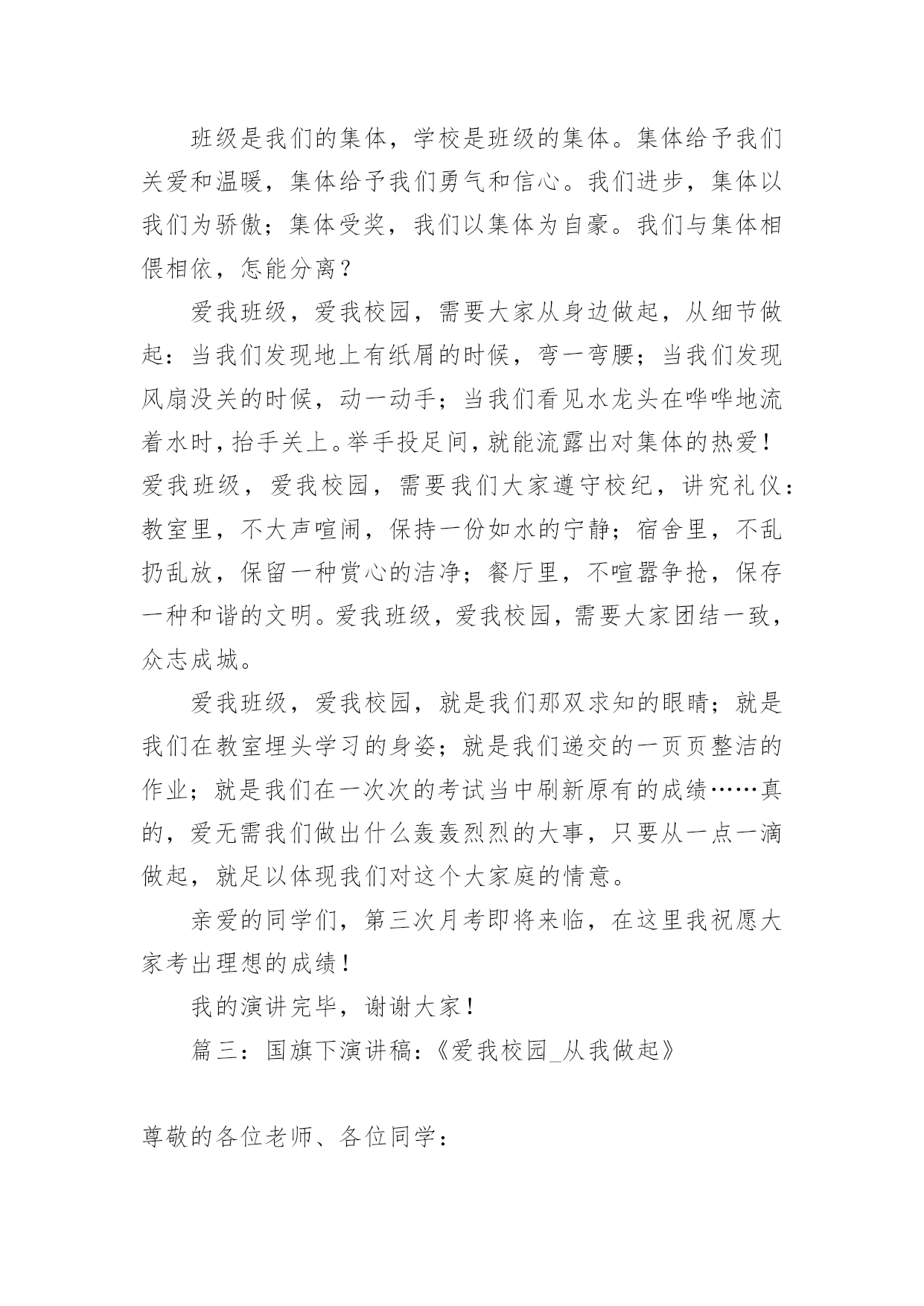 班级是我们的集体，学校是班级的集体。集体给予我们关爱和温暖，集体给予我们勇气和信心。我们进步，集体以我们为骄傲；集体受奖，我们以集体为自豪。我们与集体相偎相依，怎能分离？

爱我班级，爱我校园，需要大家从身边做起，从细节做起：当我们发现地上有纸屑的时候，弯一弯腰；当我们发现风扇没关的时候，动一动手；当我们看见水龙头在哗哗地流着水时，抬手关上。举手投足间，就能流露出对集体的热爱！爱我班级，爱我校园，需要我们大家遵守校纪，讲究礼仪：教室里，不大声喧闹，保持一份如水的宁静；宿舍里，不乱扔乱放，保留一种赏心的洁净；餐厅里，不喧嚣争抢，保存一种和谐的文明。爱我班级，爱我校园，需要大家团结一致，众志成城。

爱我班级，爱我校园，就是我们那双求知的眼睛；就是我们在教室埋头学习的身姿；就是我们递交的一页页整洁的作业；就是我们在一次次的考试当中刷新原有的成绩……真的，爱无需我们做出什么轰轰烈烈的大事，只要从一点一滴做起，就足以体现我们对这个大家庭的情意。

亲爱的同学们，第三次月考即将来临，在这里我祝愿大家考出理想的成绩！

我的演讲完毕，谢谢大家！

篇三：国旗下演讲稿：《爱我校园_从我做起》

尊敬的各位老师、各位同学：